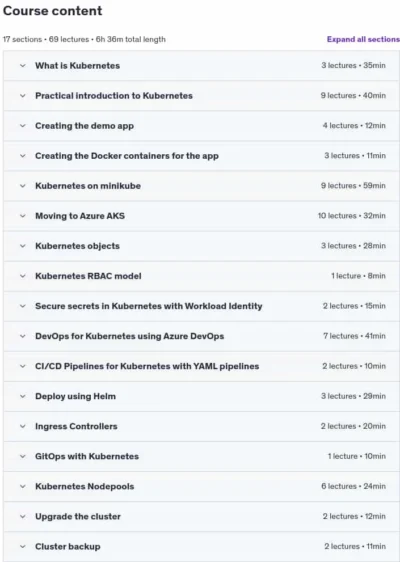 Course content

17 sections • 69 lectures • 6h 36m total length

Expand all sections

What is Kubernetes 3 lectures • 35min

Practical introduction to Kubernetes 9 lectures • 40min

Creating the demo app 4 lectures • 12min

Creating the Docker containers for the app 3 lectures • 11min

Kubernetes on minikube 9 lectures • 59min

Moving to Azure AKS 10 lectures • 32min

Kubernetes objects 3 lectures • 28min

Kubernetes RBAC model 1 lecture • 8min

Secure secrets in Kubernetes with Workload Identity 2 lectures • 15min

DevOps for Kubernetes using Azure DevOps 7 lectures • 41min

CI/CD Pipelines for Kubernetes with YAML pipelines 2 lectures • 10min

Deploy using Helm 3 lectures • 29min

Ingress Controllers 2 lectures • 20min

GitOps with Kubernetes 1 lecture • 10min

Kubernetes Nodepools 6 lectures • 24min

Upgrade the cluster 2 lectures • 12min

Cluster backup 2 lectures • 11min